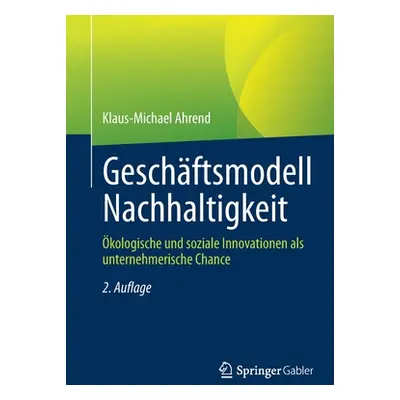 Klaus-Michael Ahrend

Geschäftsmodell Nachhaltigkeit

Ökologische und soziale Innovationen als unternehmerische Chance

2. Auflage

Springer Gabler